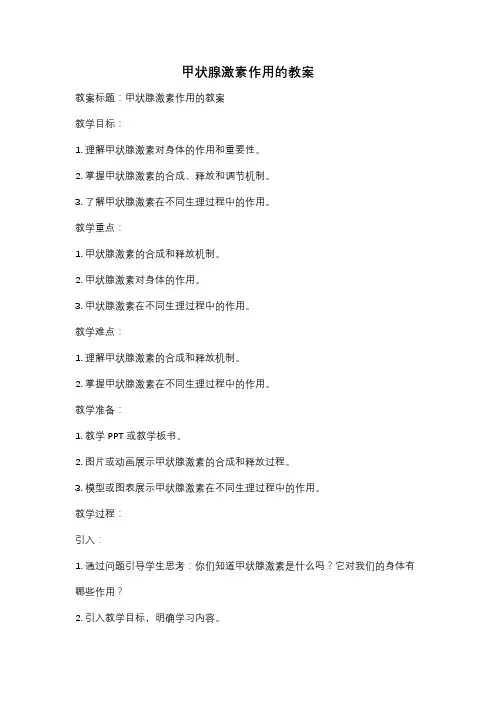 甲状腺激素作用的教案

教案标题：甲状腺激素作用的教案

教学目标：

1. 理解甲状腺激素对身体的作用和重要性。

2. 掌握甲状腺激素的合成、释放和调节机制。

3. 了解甲状腺激素在不同生理过程中的作用。

教学重点：

1. 甲状腺激素的合成和释放机制。

2. 甲状腺激素对身体的作用。

3. 甲状腺激素在不同生理过程中的作用。

教学难点：

1. 理解甲状腺激素的合成和释放机制。

2. 掌握甲状腺激素在不同生理过程中的作用。

教学准备：

1. 教学 PPT 或教学板书。

2. 图片或动画展示甲状腺激素的合成和释放过程。

3. 模型或图表展示甲状腺激素在不同生理过程中的作用。

教学过程：

引入：

1. 通过问题引导学生思考：你们知道甲状腺激素是什么吗？它对我们的身体有哪些作用？

2. 引入教学目标，明确学习内容。